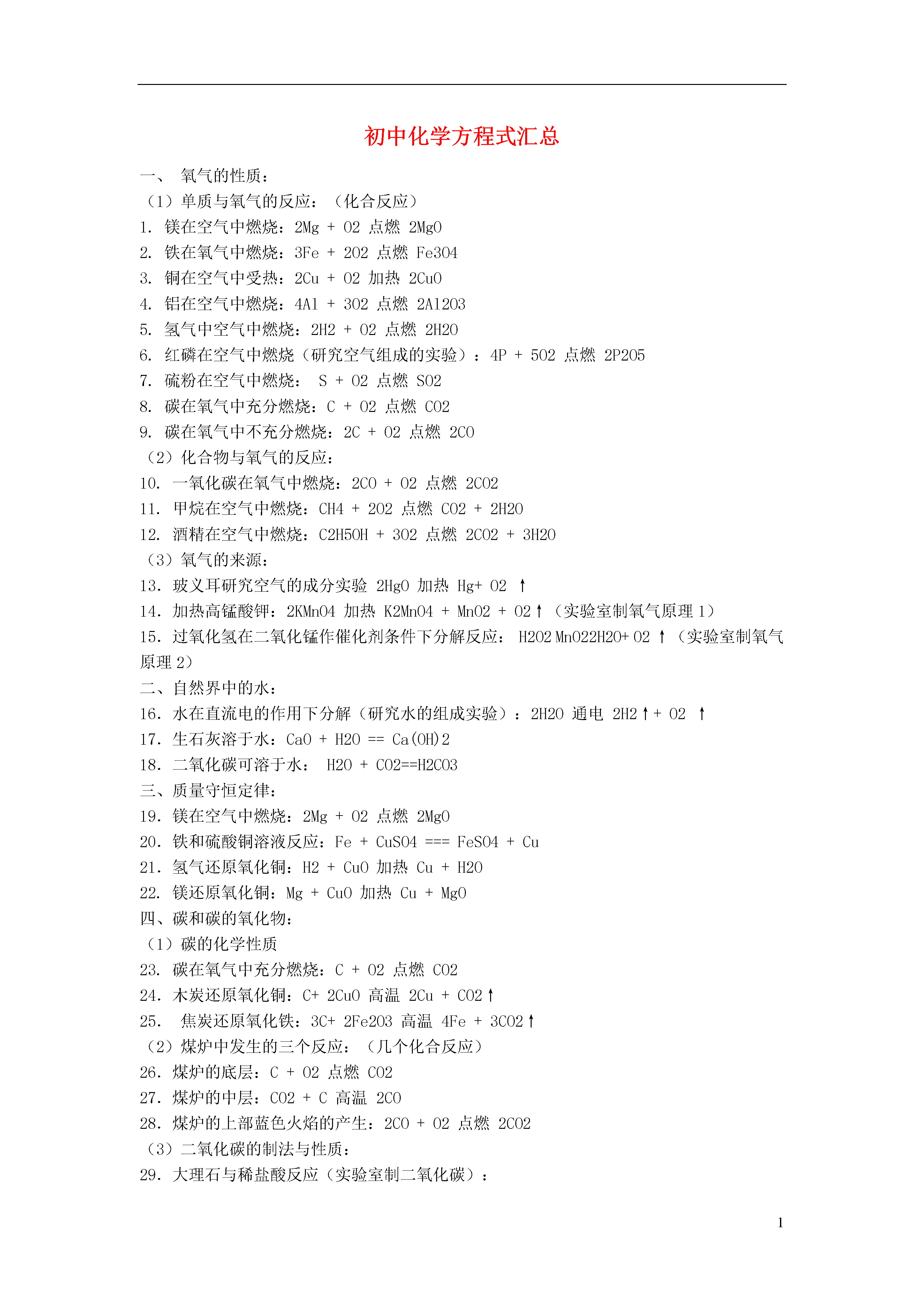 初中化学方程式汇总

一、 氧气的性质：

（1）单质与氧气的反应：（化合反应）

1. 镁在空气中燃烧：2Mg + O2 点燃 2MgO

2. 铁在氧气中燃烧：3Fe + 2O2 点燃 Fe3O4

3. 铜在空气中受热：2Cu + O2 加热 2CuO

4. 铝在空气中燃烧：4Al + 3O2 点燃 2Al2O3

5. 氢气中空气中燃烧：2H2 + O2 点燃 2H2O

6. 红磷在空气中燃烧（研究空气组成的实验）：4P + 5O2 点燃 2P2O5

7. 硫粉在空气中燃烧： S + O2 点燃 SO2

8. 碳在氧气中充分燃烧：C + O2 点燃 CO2

9. 碳在氧气中不充分燃烧：2C + O2 点燃 2CO

（2）化合物与氧气的反应：

10. 一氧化碳在氧气中燃烧：2CO + O2 点燃 2CO2

11. 甲烷在空气中燃烧：CH4 + 2O2 点燃 CO2 + 2H2O

12. 酒精在空气中燃烧：C2H5OH + 3O2 点燃 2CO2 + 3H2O

（3）氧气的来源：

13. 玻义耳研究空气的成分实验 2HgO 加热 Hg+ O2 ↑

14. 加热高锰酸钾：2KMnO4 加热 K2MnO4 + MnO2 + O2↑（实验室制氧气原理 1）

15. 过氧化氢在二氧化锰作催化剂条件下分解反应： H2O2 MnO22H2O+ O2 ↑（实验室制氧气原理 2）

二、自然界中的水：

16. 水在直流电的作用下分解（研究水的组成实验）：2H2O 通电 2H2↑+ O2 ↑

17. 生石灰溶于水：CaO + H2O == Ca(OH)2

18. 二氧化碳可溶于水： H2O + CO2==H2CO3

三、质量守恒定律：

19. 镁在空气中燃烧：2Mg + O2 点燃 2MgO

20. 铁和硫酸铜溶液反应：Fe + CuSO4 === FeSO4 + Cu

21. 氢气还原氧化铜：H2 + CuO 加热 Cu + H2O

22. 镁还原氧化铜：Mg + CuO 加热 Cu + MgO

四、碳和碳的氧化物：

（1）碳的化学性质

23. 碳在氧气中充分燃烧：C + O2 点燃 CO2

24. 木炭还原氧化铜：C+ 2CuO 高温 2Cu + CO2↑

25. 焦炭还原氧化铁：3C+ 2Fe2O3 高温 4Fe + 3CO2↑

（2）煤炉中发生的三个反应：（几个化合反应）

26. 煤炉的底层：C + O2 点燃 CO2

27. 煤炉的中层：CO2 + C 高温 2CO

28. 煤炉的上部蓝色火焰的产生：2CO + O2 点燃 2CO2

（3）二氧化碳的制法与性质：

29. 大理石与稀盐酸反应（实验室制二氧化碳）：

1